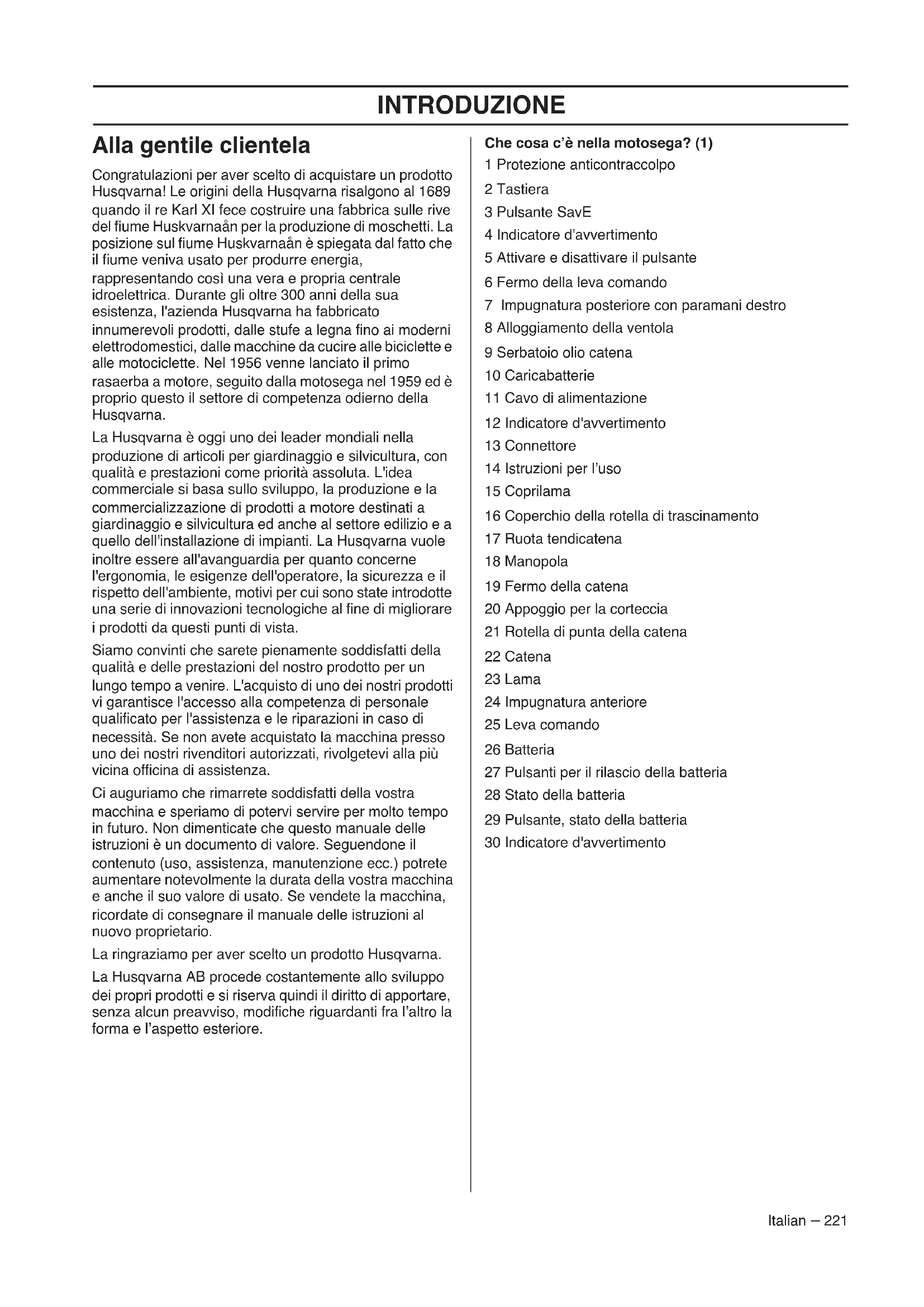 INTRODUZIONE

Alla gentile clientela

Congratulazioni per aver scelto di acquistare un prodotto Husqvarna! Le origini della Husqvarna risalgono al 1689 quando il re Karl XI fece costruire una fabbrica sulle rive del fiume Huskvarnaån per la produzione di moschetti. La posizione sul fiume Huskvarnaån è spiegata dal fatto che il fiume veniva usato per produrre energia, rappresentando così una vera e propria centrale idroelettrica. Durante gli oltre 300 anni della sua esistenza, l'azienda Husqvarna ha fabbricato innumerevoli prodotti, dalle stufe a legna fino ai moderni elettrodomestici, dalle macchine da cucire alle biciclette e alle motociclette. Nel 1956 venne lanciato il primo rasaerba a motore, seguito dalla motosega nel 1959 ed è proprio questo il settore di competenza odierno della Husqvarna.

La Husqvarna è oggi uno dei leader mondiali nella produzione di articoli per giardinaggio e silvicultura, con qualità e prestazioni come priorità assoluta. L'idea commerciale si basa sullo sviluppo, la produzione e la commercializzazione di prodotti a motore destinati a giardinaggio e silvicultura ed anche al settore edilizio e a quello dell'installazione di impianti. La Husqvarna vuole inoltre essere all'avanguardia per quanto concerne l'ergonomia, le esigenze dell'operatore, la sicurezza e il rispetto dell'ambiente, motivi per cui sono state introdotte una serie di innovazioni tecnologiche al fine di migliorare i prodotti da questi punti di vista.

Siamo convinti che sarete pienamente soddisfatti della qualità e delle prestazioni del nostro prodotto per un lungo tempo a venire. L'acquisto di uno dei nostri prodotti vi garantisce l'accesso alla competenza di personale qualificato per l'assistenza e le riparazioni in caso di necessità. Se non avete acquistato la macchina presso uno dei nostri rivenditori autorizzati, rivolgetevi alla più vicina officina di assistenza.

Ci auguriamo che rimarrete soddisfatti della vostra macchina e speriamo di potervi servire per molto tempo in futuro. Non dimenticate che questo manuale delle istruzioni è un documento di valore. Seguendone il contenuto (uso, assistenza, manutenzione ecc.) potrete aumentare notevolmente la durata della vostra macchina e anche il suo valore di usato. Se vendete la macchina, ricordate di consegnare il manuale delle istruzioni al nuovo proprietario.

La ringraziamo per aver scelto un prodotto Husqvarna.

La Husqvarna AB procede costantemente allo sviluppo dei propri prodotti e si riserva quindi il diritto di apportare, senza alcun preavviso, modifiche riguardanti fra l'altro la forma e l'aspetto esteriore.

Che cosa c'è nella motosega? (1)
1 Protezione anticontraccolpo
2 Tastiera
3 Pulsante SavE
4 Indicatore d'avvertimento
5 Attivare e disattivare il pulsante
6 Fermo della leva comando
7 Impugnatura posteriore con paramani destro
8 Alloggiamento della ventola
9 Serbatoio olio catena
10 Caricabatterie
11 Cavo di alimentazione
12 Indicatore d'avvertimento
13 Connettore
14 Istruzioni per l'uso
15 Coprilama
16 Coperchio della rotella di trascinamento
17 Ruota tendicatena
18 Manopola
19 Fermo della catena
20 Appoggio per la corteccia
21 Rotella di punta della catena
22 Catena
23 Lama
24 Impugnatura anteriore
25 Leva comando
26 Batteria
27 Pulsanti per il rilascio della batteria
28 Stato della batteria
29 Pulsante, stato della batteria
30 Indicatore d'avvertimento

Italian – 221